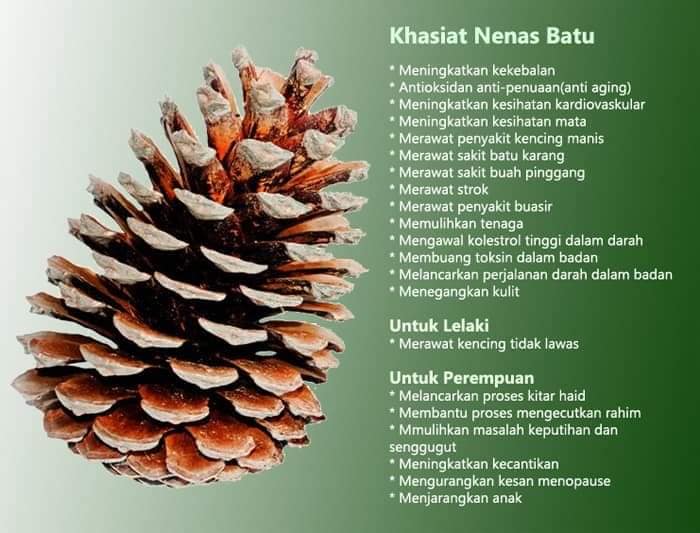 Khasiat Nenas Batu

* Meningkatkan kekebalan
* Antioksidan anti-penuaan(anti aging)
* Meningkatkan kesihatan kardiovaskular
* Meningkatkan kesihatan mata
* Merawat penyakit kencing manis
* Merawat sakit batu karang
* Merawat sakit buah pinggang
* Merawat strok
* Merawat penyakit buasir
* Memulihkan tenaga
* Mengawal kolestrol tinggi dalam darah
* Membuang toksin dalam badan
* Melancarkan perjalanan darah dalam badan
* Menegangkan kulit

Untuk Lelaki
* Merawat kencing tidak lawas

Untuk Perempuan
* Melancarkan proses kitar haid
* Membantu proses mengecutkan rahim
* Mmulihkan masalah keputihan dan senggugut
* Meningkatkan kecantikan
* Mengurangkan kesan menopause
* Menjarangkan anak